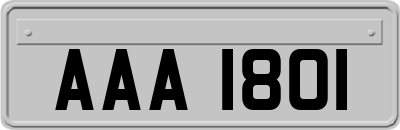 AAA 1801